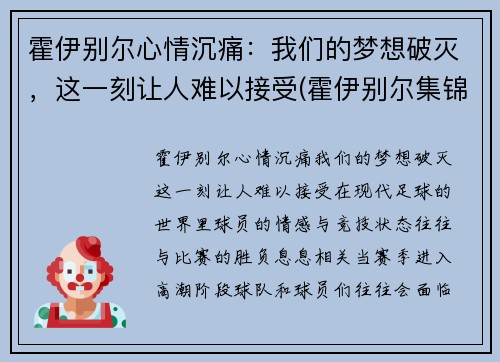 霍伊别尔心情沉痛：我们的梦想破灭，这一刻让人难以接受(霍伊别尔集锦

霍伊别尔心情沉痛我们的梦想破灭这一刻让人难以接受在现代足球的世界里球员的情感与竞技状态往往与比赛的胜负息息相关当赛季进入高潮阶段球队和球员们往往会面临